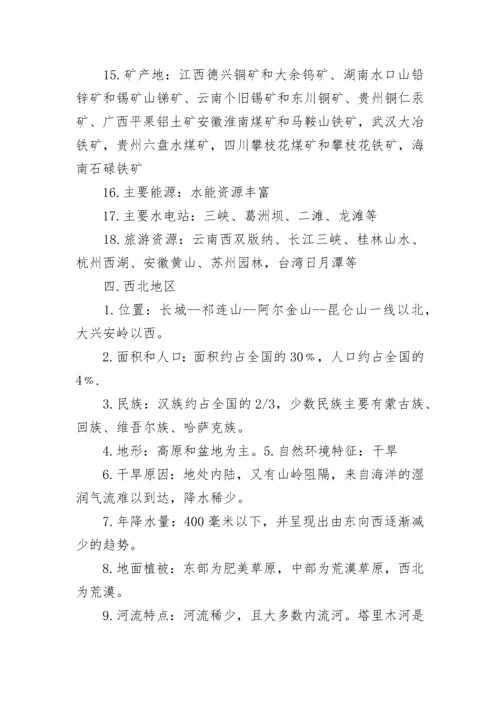 15. 矿产地：江西德兴铜矿和大余钨矿、湖南水口山铅锌矿和锡矿山锑矿、云南个旧锡矿和东川铜矿、贵州铜仁汞矿、广西平果铝土矿安徽淮南煤矿和马鞍山铁矿，武汉大冶铁矿，贵州六盘水煤矿，四川攀枝花煤矿和攀枝花铁矿，海南石碌铁矿

16. 主要能源：水能资源丰富

17. 主要水电站：三峡、葛洲坝、二滩、龙滩等

18. 旅游资源：云南西双版纳、长江三峡、桂林山水、杭州西湖、安徽黄山、苏州园林，台湾日月潭等

四. 西北地区

1. 位置：长城--祁连山--阿尔金山--昆仑山一线以北，大兴安岭以西。

2. 面积和人口：面积约占全国的 30%，人口约占全国的 4%.

3. 民族：汉族约占全国的 2/3，少数民族主要有蒙古族、回族、维吾尔族、哈萨克族。

4. 地形：高原和盆地为主。5. 自然环境特征：干旱

6. 干旱原因：地处内陆，又有山岭阻隔，来自海洋的湿润气流难以到达，降水稀少。

7. 年降水量：400 毫米以下，并呈现出由东向西逐渐减少的趋势。

8. 地面植被：东部为肥美草原，中部为荒漠草原，西北为荒漠。

9. 河流特点：河流稀少，且大多数内流河。塔里木河是